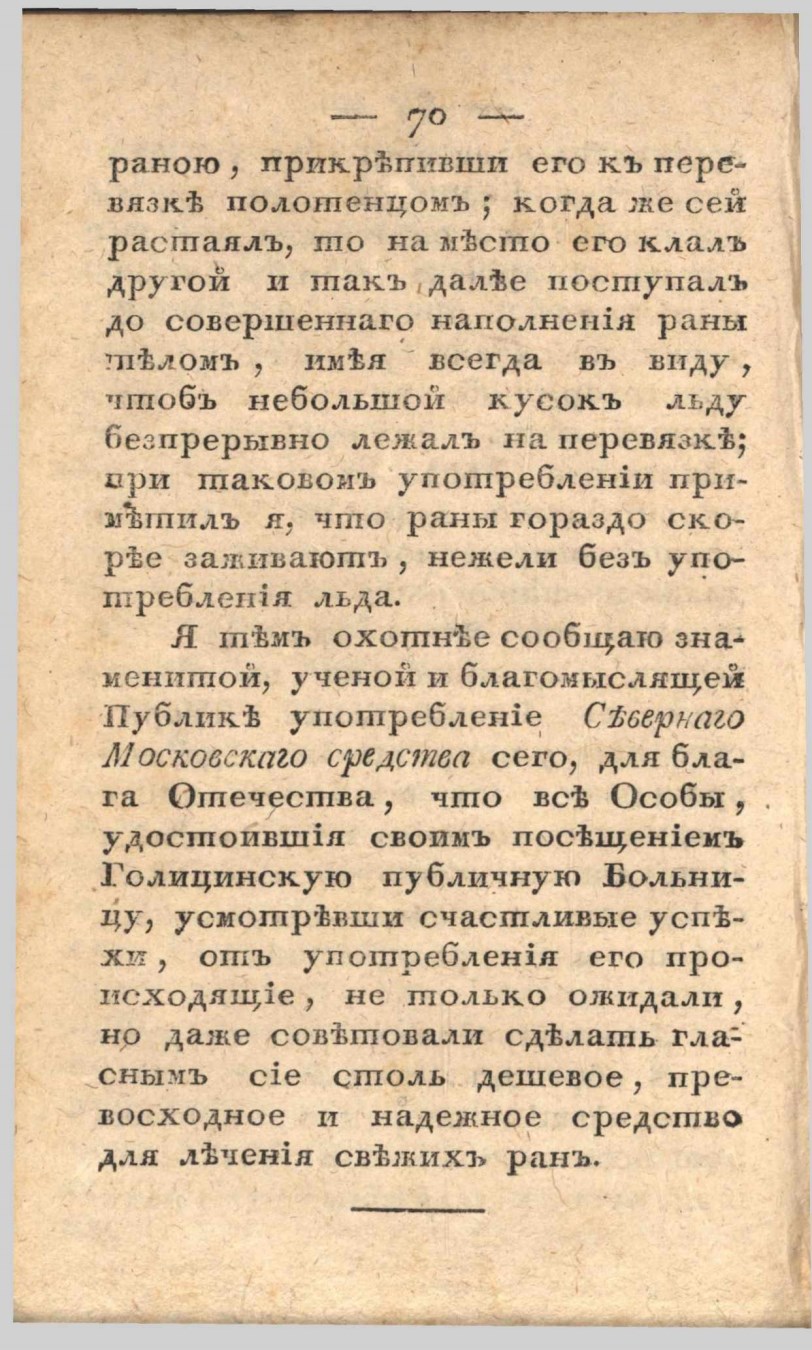 — 70 —

раною, прикрѣпивши его къ перевязкѣ полотенцомъ; когда же сей растаялъ, то на мѣсто его клалъ другой и такъ далѣе поступалъ до совершеннаго наполненія раны тѣломъ, имѣя всегда въ виду, чтобъ небольшой кусокъ льду безпрерывно лежалъ на перевязкѣ; при таковомъ употребленіи примѣтилъ я, что раны гораздо скорѣе заживаютъ, нежели безъ употребленія льда.

Я тѣмъ охотнѣе сообщаю знаменитой, ученой и благомыслящей Публикѣ употребленіе Сѣвернаго Московскаго средства сего, для блага Отечества, что всѣ Особы, удостоившія своимъ посѣщеніемъ Голицинскую публичную Больницу, усмотрѣвши счастливые успѣхи, отъ употребленія его происходящіе, не только ожидали, но даже совѣтовали сдѣлать гласнымъ сіе столь дешевое, превосходное и надежное средство для лѣченія свѣжихъ ранъ.